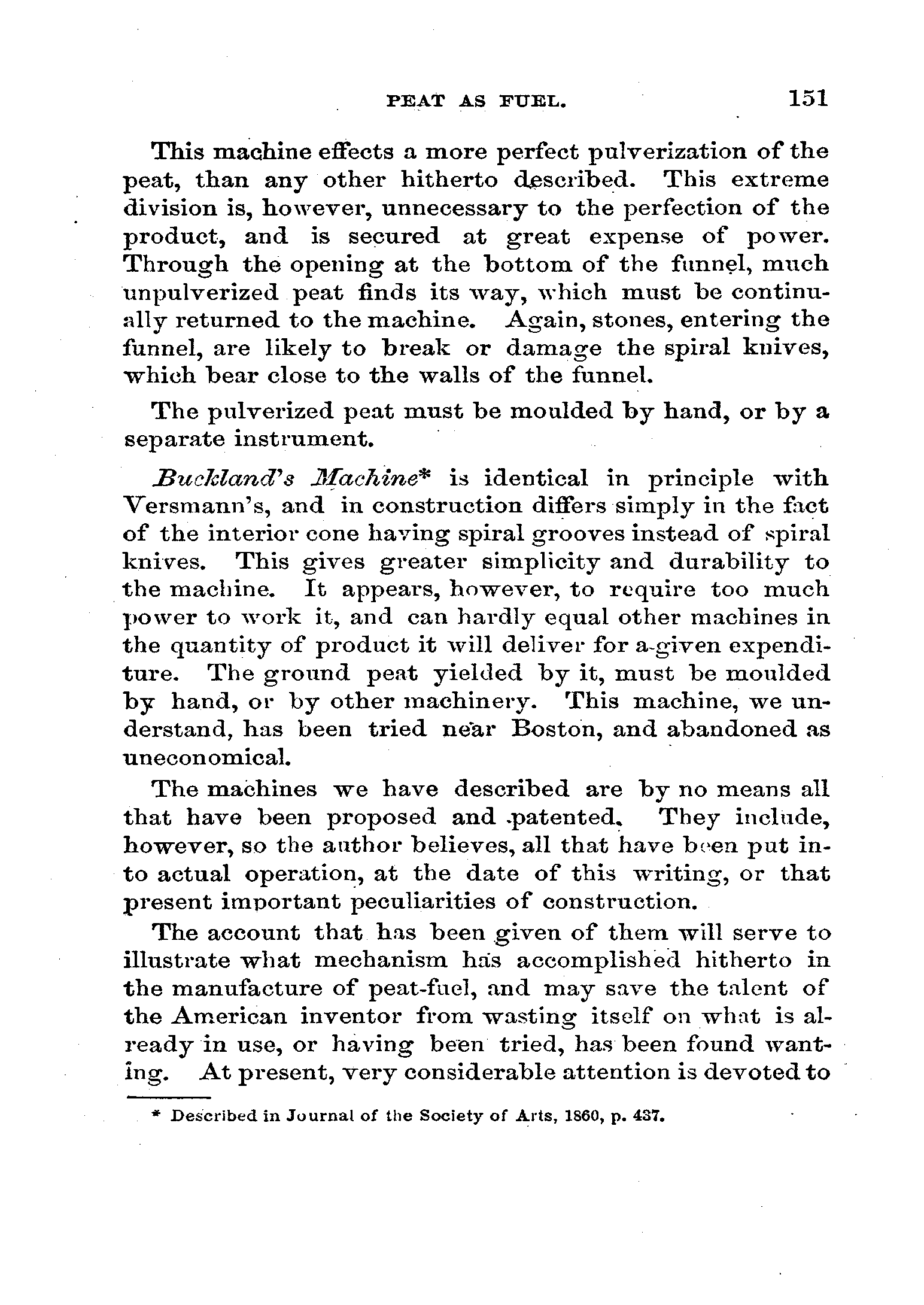 PEAT AS FUEL. 151

This machine effects a more perfect pulverization of the peat, than any other hitherto described. This extreme division is, however, unnecessary to the perfection of the product, and is secured at great expense of power. Through the opening at the bottom of the funnel, much unpulverized peat finds its way, which must be continually returned to the machine. Again, stones, entering the funnel, are likely to break or damage the spiral knives, which bear close to the walls of the funnel.

The pulverized peat must be moulded by hand, or by a separate instrument.

Buckland's Machine* is identical in principle with Versmann's, and in construction differs simply in the fact of the interior cone having spiral grooves instead of spiral knives. This gives greater simplicity and durability to the machine. It appears, however, to require too much power to work it, and can hardly equal other machines in the quantity of product it will deliver for a given expenditure. The ground peat yielded by it, must be moulded by hand, or by other machinery. This machine, we understand, has been tried near Boston, and abandoned as uneconomical.

The machines we have described are by no means all that have been proposed and patented. They include, however, so the author believes, all that have been put into actual operation, at the date of this writing, or that present important peculiarities of construction.

The account that has been given of them will serve to illustrate what mechanism has accomplished hitherto in the manufacture of peat-fuel, and may save the talent of the American inventor from wasting itself on what is already in use, or having been tried, has been found wanting. At present, very considerable attention is devoted to

* Described in Journal of the Society of Arts, 1860, p. 437.